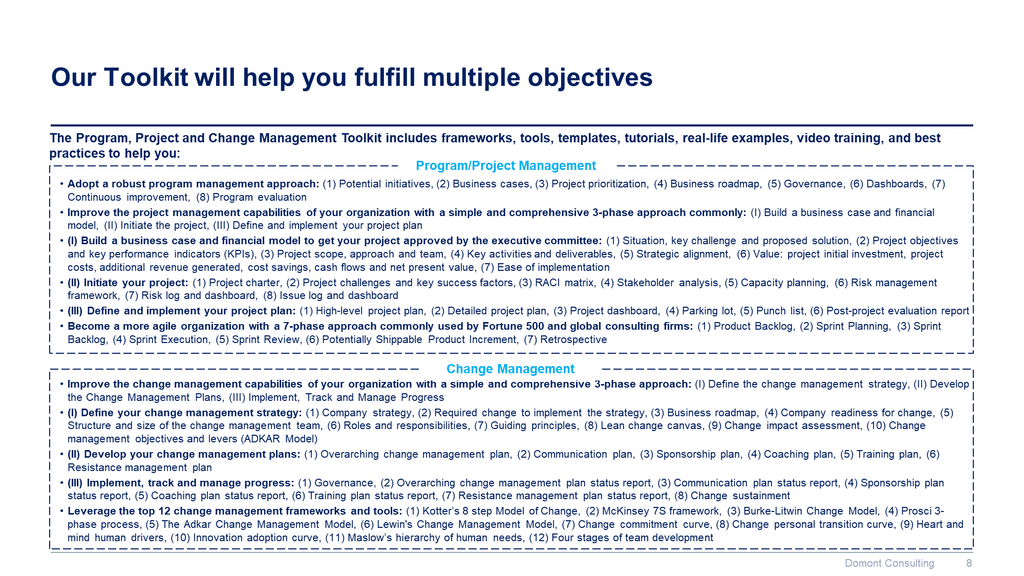 Our Toolkit will help you fulfill multiple objectives

The Program, Project and Change Management Toolkit includes frameworks, tools, templates, tutorials, real-life examples, video training, and best practices to help you:

Program/Project Management

• Adopt a robust program management approach: (1) Potential initiatives, (2) Business cases, (3) Project prioritization, (4) Business roadmap, (5) Governance, (6) Dashboards, (7) Continuous improvement, (8) Program evaluation
• Improve the project management capabilities of your organization with a simple and comprehensive 3-phase approach commonly: (I) Build a business case and financial model, (II) Initiate the project, (III) Define and implement your project plan
• (I) Build a business case and financial model to get your project approved by the executive committee: (1) Situation, key challenge and proposed solution, (2) Project objectives and key performance indicators (KPIs), (3) Project scope, approach and team, (4) Key activities and deliverables, (5) Strategic alignment, (6) Value: project initial investment, project costs, additional revenue generated, cost savings, cash flows and net present value, (7) Ease of implementation
• (II) Initiate your project: (1) Project charter, (2) Project challenges and key success factors, (3) RACI matrix, (4) Stakeholder analysis, (5) Capacity planning, (6) Risk management framework, (7) Risk log and dashboard, (8) Issue log and dashboard
• (III) Define and implement your project plan: (1) High-level project plan, (2) Detailed project plan, (3) Project dashboard, (4) Parking lot, (5) Punch list, (6) Post-project evaluation report
• Become a more agile organization with a 7-phase approach commonly used by Fortune 500 and global consulting firms: (1) Product Backlog, (2) Sprint Planning, (3) Sprint Backlog, (4) Sprint Execution, (5) Sprint Review, (6) Potentially Shippable Product Increment, (7) Retrospective

Change Management

• Improve the change management capabilities of your organization with a simple and comprehensive 3-phase approach: (I) Define the change management strategy, (II) Develop the Change Management Plans, (III) Implement, Track and Manage Progress
• (I) Define your change management strategy: (1) Company strategy, (2) Required change to implement the strategy, (3) Business roadmap, (4) Company readiness for change, (5) Structure and size of the change management team, (6) Roles and responsibilities, (7) Guiding principles, (8) Lean change canvas, (9) Change impact assessment, (10) Change management objectives and levers (ADKAR Model)
• (II) Develop your change management plans: (1) Overarching change management plan, (2) Communication plan, (3) Sponsorship plan, (4) Coaching plan, (5) Training plan, (6) Resistance management plan
• (III) Implement, track and manage progress: (1) Governance, (2) Overarching change management plan status report, (3) Communication plan status report, (4) Sponsorship plan status report, (5) Coaching plan status report, (6) Training plan status report, (7) Resistance management plan status report, (8) Change sustainment
• Leverage the top 12 change management frameworks and tools: (1) Kotter's 8 step Model of Change, (2) McKinsey 7S framework, (3) Burke-Litwin Change Model, (4) Prosci 3-phase process, (5) The Adkar Change Management Model, (6) Lewin's Change Management Model, (7) Change commitment curve, (8) Change personal transition curve, (9) Heart and mind human drivers, (10) Innovation adoption curve, (11) Maslow's hierarchy of human needs, (12) Four stages of team development

Domont Consulting 8